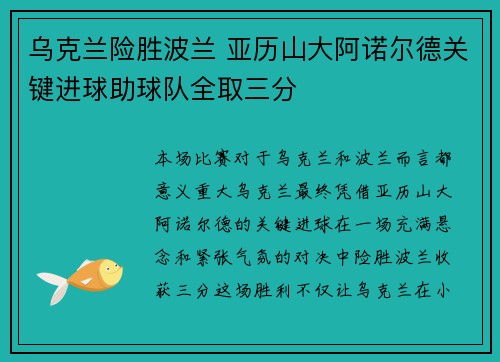 乌克兰险胜波兰 亚历山大阿诺尔德关键进球助球队全取三分

本场比赛对于乌克兰和波兰而言都意义重大乌克兰最终凭借亚历山大阿诺尔德的关键进球在一场充满悬念和紧张气氛的对决中险胜波兰收获三分这场胜利不仅让乌克兰在小